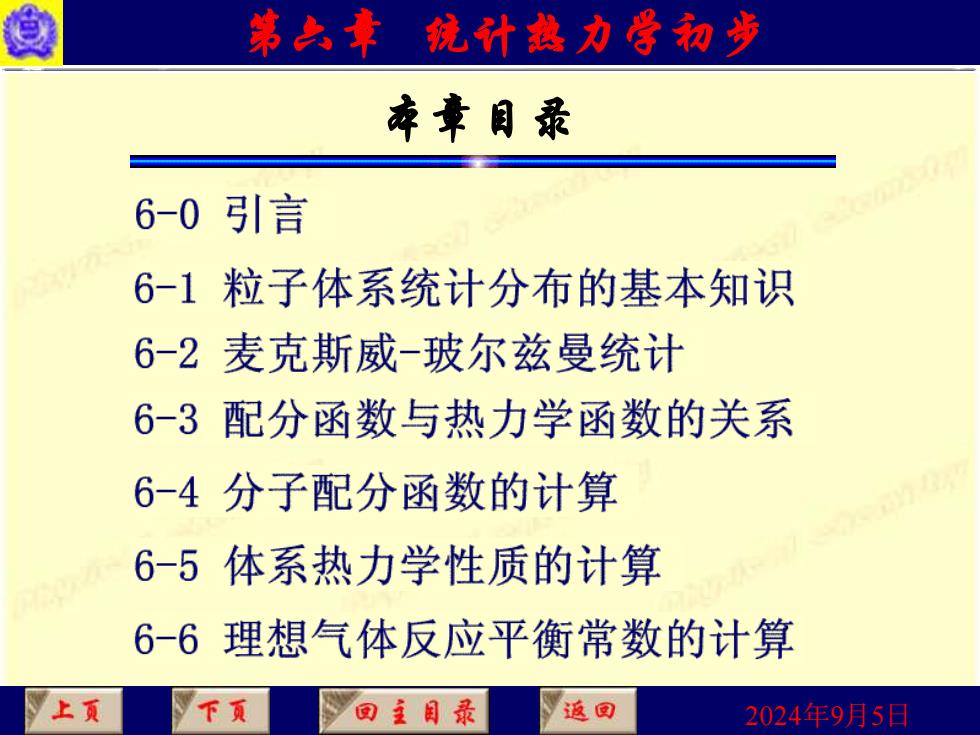 第六章 统计热力学初步

本章目录

6-0 引言

6-1 粒子体系统计分布的基本知识

6-2 麦克斯威-玻尔兹曼统计

6-3 配分函数与热力学函数的关系

6-4 分子配分函数的计算

6-5 体系热力学性质的计算

6-6 理想气体反应平衡常数的计算

上页 下页 回主目录 返回

2024年9月5日